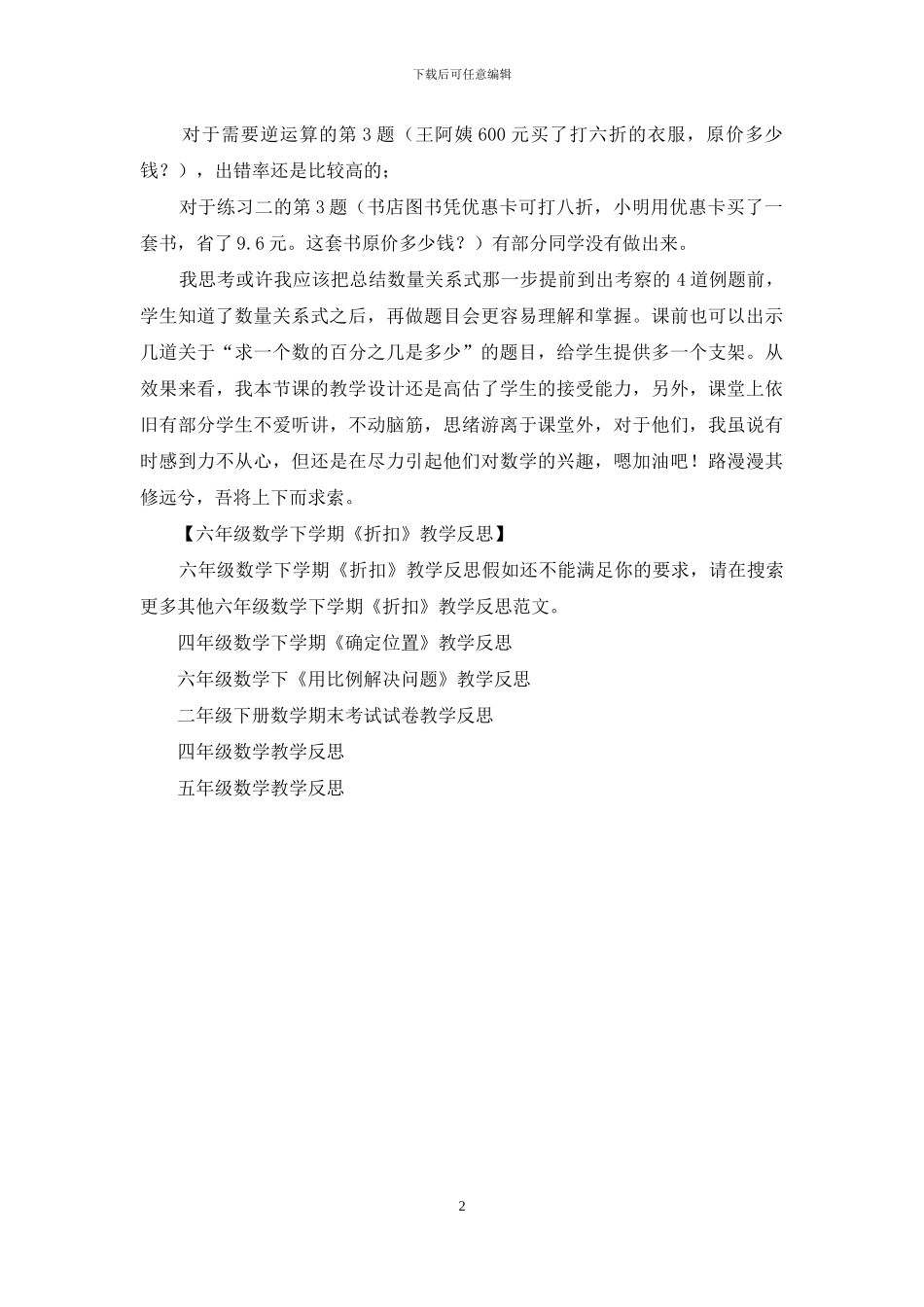 下载后可任意编辑

对于需要逆运算的第3题（王阿姨600元买了打六折的衣服，原价多少钱？），出错率还是比较高的；

对于练习二的第3题（书店图书凭优惠卡可打八折，小明用优惠卡买了一套书，省了9.6元。这套书原价多少钱？）有部分同学没有做出来。

我思考或许我应该把总结数量关系式那一步提前到出考察的4道例题前，学生知道了数量关系式之后，再做题目会更容易理解和掌握。课前也可以出示几道关于“求一个数的百分之几是多少”的题目，给学生提供多一个支架。从效果来看，我本节课的教学设计还是高估了学生的接受能力，另外，课堂上依旧有部分学生不爱听讲，不动脑筋，思绪游离于课堂外，对于他们，我虽说有时感到力不从心，但还是在尽力引起他们对数学的兴趣，嗯加油吧！路漫漫其修远兮，吾将上下而求索。

【六年级数学下学期《折扣》教学反思】

六年级数学下学期《折扣》教学反思假如还不能满足你的要求，请在搜索更多其他六年级数学下学期《折扣》教学反思范文。

四年级数学下学期《确定位置》教学反思

六年级数学下《用比例解决问题》教学反思

二年级下册数学期末考试试卷教学反思

四年级数学教学反思

五年级数学教学反思

2